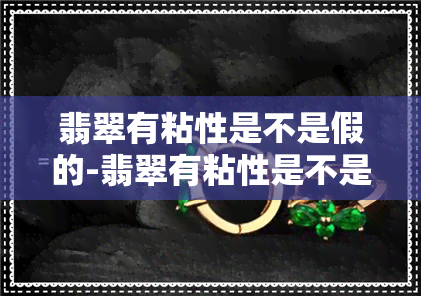 翡翠有粘性是不是假的-翡翠有粘性是不是